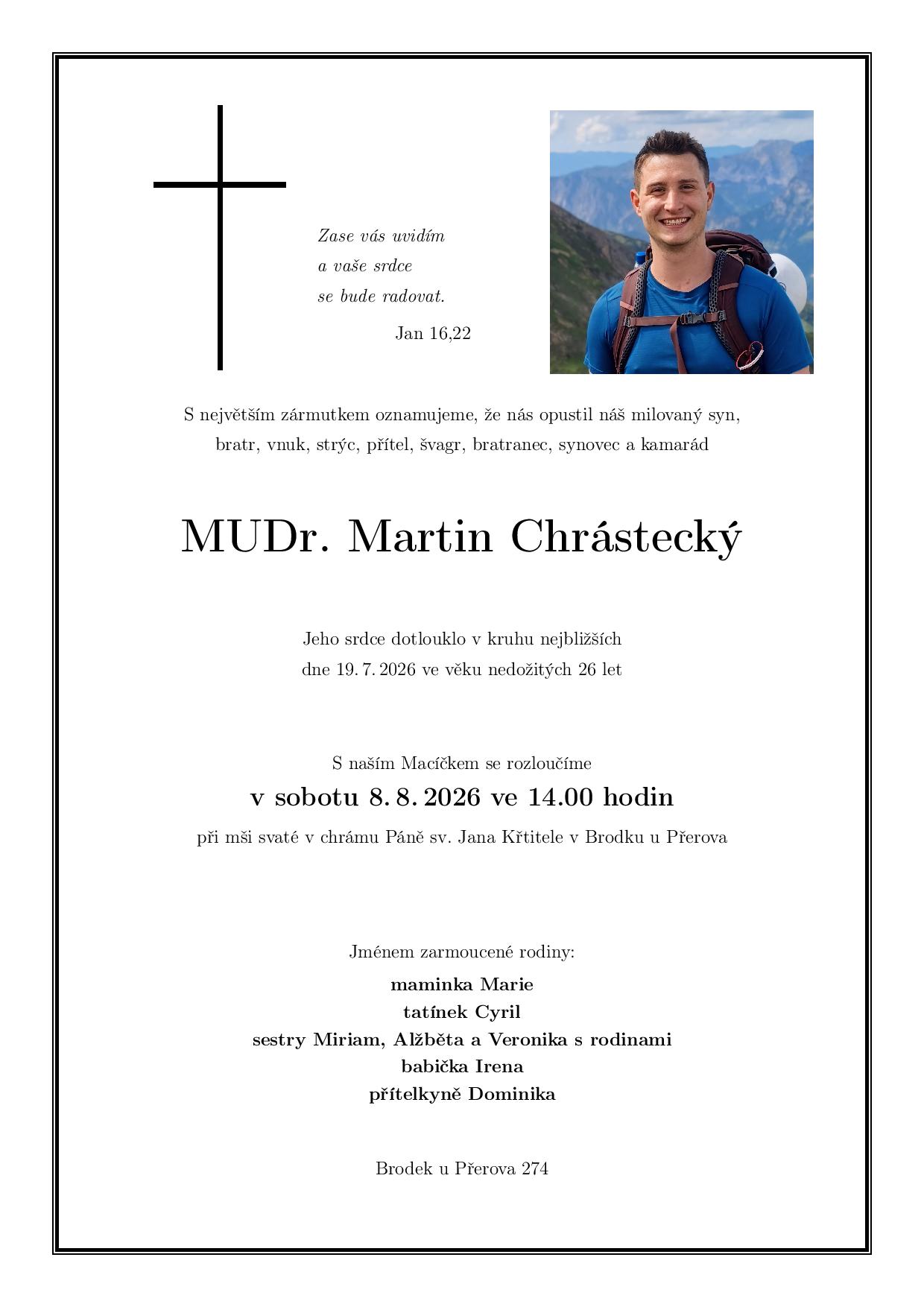 Zase vás uvidím
a vaše srdce
se bude radovat.

Jan 16,22

S největším zármutkem oznamujeme, že nás opustil náš milovaný syn, bratr, vnuk, strýc, přítel, švagr, bratranec, synovec a kamarád

MUDr. Martin Chrástecký

Jeho srdce dotlouklo v kruhu nejbližších
dne 19. 7. 2026 ve věku nedožitých 26 let

S naším Macíčkem se rozloučíme
v sobotu 8. 8. 2026 ve 14.00 hodin
při mši svaté v chrámu Páně sv. Jana Křtitele v Brodku u Přerova

Jménem zarmoucené rodiny:
maminka Marie
tatínek Cyril
sestry Miriam, Alžběta a Veronika s rodinami
babička Irena
přítelkyně Dominika

Brodek u Přerova 274